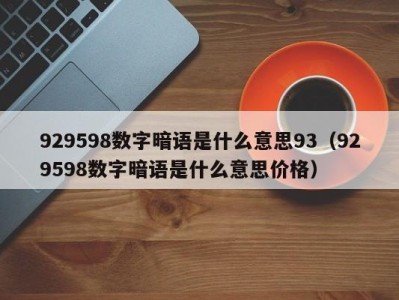 929598数字暗语是什么意思93（929598数字暗语是什么意思价格）